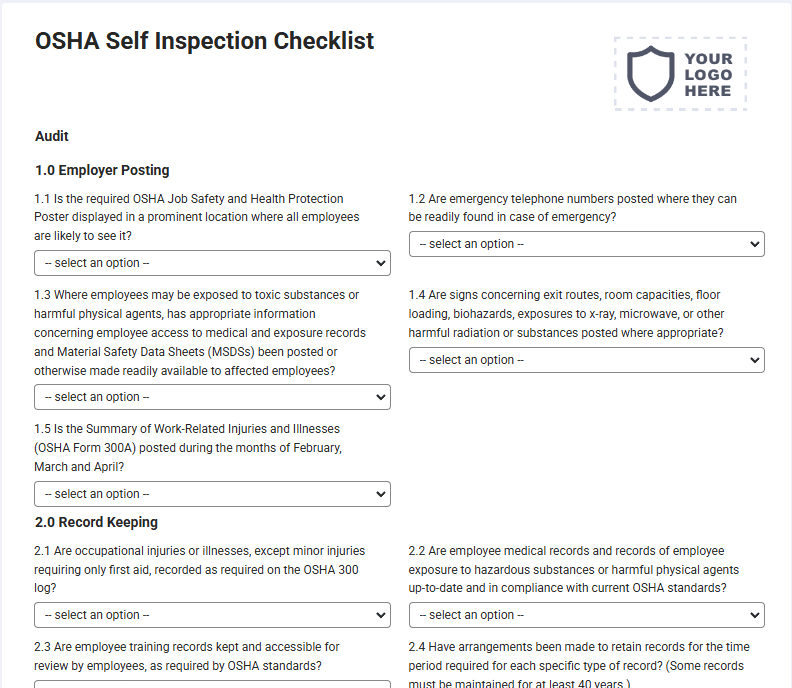 OSHA Self Inspection Checklist

YOUR LOGO HERE

Audit

1.0 Employer Posting

1.1 Is the required OSHA Job Safety and Health Protection Poster displayed in a prominent location where all employees are likely to see it?

-- select an option --

1.2 Are emergency telephone numbers posted where they can be readily found in case of emergency?

-- select an option --

1.3 Where employees may be exposed to toxic substances or harmful physical agents, has appropriate information concerning employee access to medical and exposure records and Material Safety Data Sheets (MSDSs) been posted or otherwise made readily available to affected employees?

-- select an option --

1.4 Are signs concerning exit routes, room capacities, floor loading, biohazards, exposures to x-ray, microwave, or other harmful radiation or substances posted where appropriate?

-- select an option --

1.5 Is the Summary of Work-Related Injuries and Illnesses (OSHA Form 300A) posted during the months of February, March and April?

-- select an option --

2.0 Record Keeping

2.1 Are occupational injuries or illnesses, except minor injuries requiring only first aid, recorded as required on the OSHA 300 log?

-- select an option --

2.2 Are employee medical records and records of employee exposure to hazardous substances or harmful physical agents up-to-date and in compliance with current OSHA standards?

-- select an option --

2.3 Are employee training records kept and accessible for review by employees, as required by OSHA standards?

2.4 Have arrangements been made to retain records for the time period required for each specific type of record? (Some records must be maintained for at least 40 years.)